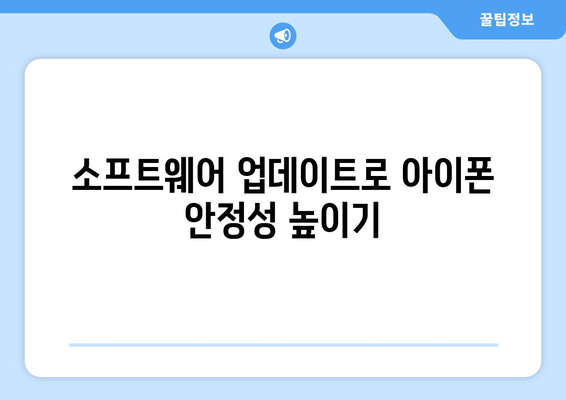 꿀팁정보

소프트웨어 업데이트로 아이폰 안정성 높이기